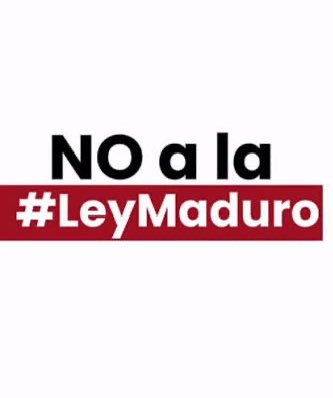 NO a la
#LeyMaduro